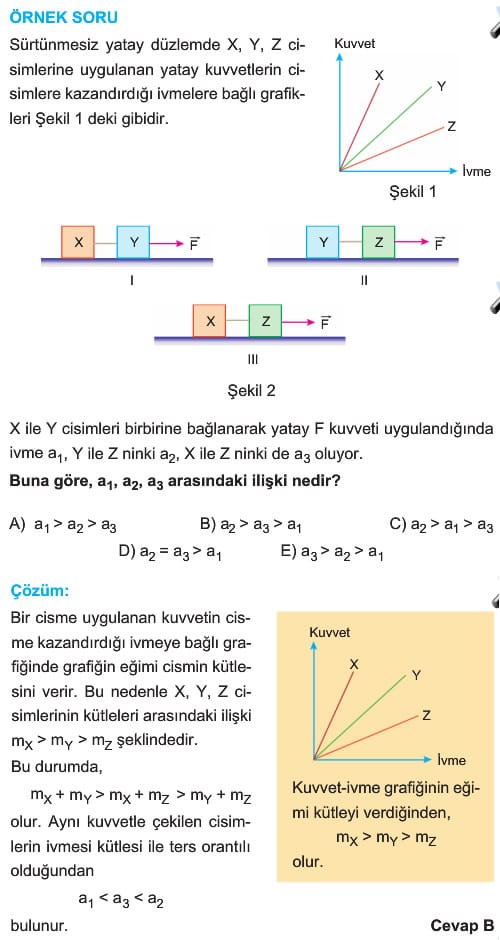 ÖRNEK SORU

Sürtünmesiz yatay düzlemde X, Y, Z cisimlerine uygulanan yatay kuvvetlerin cisimlere kazandırdığı ivmelere bağlı grafikleri Şekil 1 deki gibidir.

Kuvvet
X
Y
Z
İvme
Şekil 1

X Y $\vec{F}$
I

Y Z $\vec{F}$
II

X Z $\vec{F}$
III

Şekil 2

X ile Y cisimleri birbirine bağlanarak yatay F kuvveti uygulandığında ivme $a_1$, Y ile Z ninki $a_2$, X ile Z ninki de $a_3$ oluyor.

Buna göre, $a_1$, $a_2$, $a_3$ arasındaki ilişki nedir?

A) $a_1 > a_2 > a_3$
B) $a_2 > a_3 > a_1$
C) $a_2 > a_1 > a_3$
D) $a_2 = a_3 > a_1$
E) $a_3 > a_2 > a_1$

Çözüm:

Bir cisme uygulanan kuvvetin cisme kazandırdığı ivmeye bağlı grafiğinde grafiğin eğimi cismin kütlesini verir. Bu nedenle X, Y, Z cisimlerinin kütleleri arasındaki ilişki $m_X > m_Y > m_Z$ şeklindedir.

Bu durumda,

$m_X + m_Y > m_X + m_Z > m_Y + m_Z$

olur. Aynı kuvvetle çekilen cisimlerin ivmesi kütlesi ile ters orantılı olduğundan

$a_1 < a_3 < a_2$

bulunur.

Kuvvet
X
Y
Z
İvme

Kuvvet-ivme grafiğinin eğimi kütleyi verdiğinden,
$m_X > m_Y > m_Z$
olur.

Cevap B